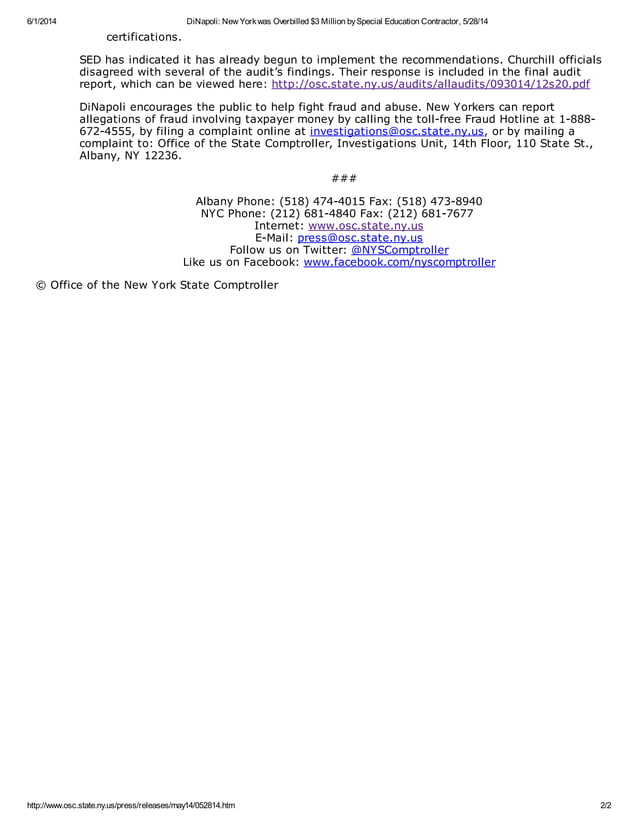 6/1/2014 DiNapoli: New York was Overbilled $3 Million by Special Education Contractor, 5/28/14

certifications.

SED has indicated it has already begun to implement the recommendations. Churchill officials disagreed with several of the audit's findings. Their response is included in the final audit report, which can be viewed here: http://osc.state.ny.us/audits/allaudits/093014/12s20.pdf

DiNapoli encourages the public to help fight fraud and abuse. New Yorkers can report allegations of fraud involving taxpayer money by calling the toll-free Fraud Hotline at 1-888-672-4555, by filing a complaint online at investigations@osc.state.ny.us, or by mailing a complaint to: Office of the State Comptroller, Investigations Unit, 14th Floor, 110 State St., Albany, NY 12236.

###

Albany Phone: (518) 474-4015 Fax: (518) 473-8940
NYC Phone: (212) 681-4840 Fax: (212) 681-7677
Internet: www.osc.state.ny.us
E-Mail: press@osc.state.ny.us
Follow us on Twitter: @NYSComptroller
Like us on Facebook: www.facebook.com/nyscomptroller

© Office of the New York State Comptroller

http://www.osc.state.ny.us/press/releases/may14/052814.htm 2/2